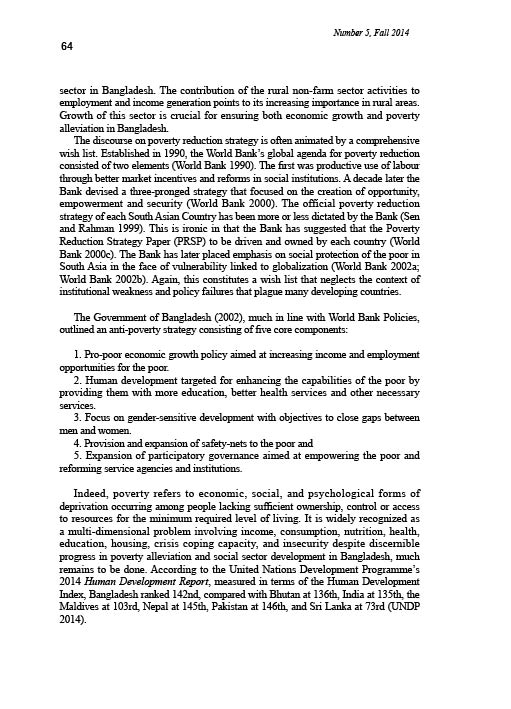 Number 5, Fall 2014

64

sector in Bangladesh. The contribution of the rural non-farm sector activities to employment and income generation points to its increasing importance in rural areas. Growth of this sector is crucial for ensuring both economic growth and poverty alleviation in Bangladesh.

The discourse on poverty reduction strategy is often animated by a comprehensive wish list. Established in 1990, the World Bank's global agenda for poverty reduction consisted of two elements (World Bank 1990). The first was productive use of labour through better market incentives and reforms in social institutions. A decade later the Bank devised a three-pronged strategy that focused on the creation of opportunity, empowerment and security (World Bank 2000). The official poverty reduction strategy of each South Asian Country has been more or less dictated by the Bank (Sen and Rahman 1999). This is ironic in that the Bank has suggested that the Poverty Reduction Strategy Paper (PRSP) to be driven and owned by each country (World Bank 2000c). The Bank has later placed emphasis on social protection of the poor in South Asia in the face of vulnerability linked to globalization (World Bank 2002a; World Bank 2002b). Again, this constitutes a wish list that neglects the context of institutional weakness and policy failures that plague many developing countries.

The Government of Bangladesh (2002), much in line with World Bank Policies, outlined an anti-poverty strategy consisting of five core components:

1. Pro-poor economic growth policy aimed at increasing income and employment opportunities for the poor.
2. Human development targeted for enhancing the capabilities of the poor by providing them with more education, better health services and other necessary services.
3. Focus on gender-sensitive development with objectives to close gaps between men and women.
4. Provision and expansion of safety-nets to the poor and
5. Expansion of participatory governance aimed at empowering the poor and reforming service agencies and institutions.

Indeed, poverty refers to economic, social, and psychological forms of deprivation occurring among people lacking sufficient ownership, control or access to resources for the minimum required level of living. It is widely recognized as a multi-dimensional problem involving income, consumption, nutrition, health, education, housing, crisis coping capacity, and insecurity despite discernible progress in poverty alleviation and social sector development in Bangladesh, much remains to be done. According to the United Nations Development Programme's 2014 Human Development Report, measured in terms of the Human Development Index, Bangladesh ranked 142nd, compared with Bhutan at 136th, India at 135th, the Maldives at 103rd, Nepal at 145th, Pakistan at 146th, and Sri Lanka at 73rd (UNDP 2014).